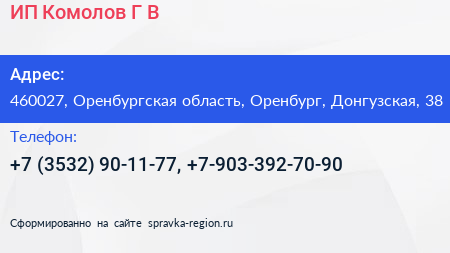 ИП Комолов Г В

Адрес:

460027, Оренбургская область, Оренбург, Донгузская, 38

Телефон:

+7 (3532) 90-11-77, +7-903-392-70-90

Сформированно на сайте spravka-region.ru